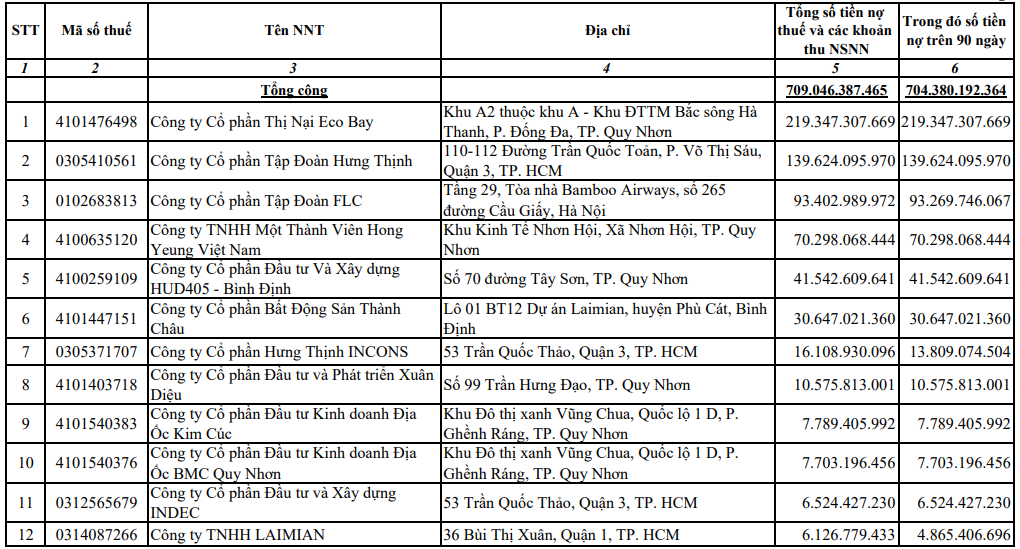 | STT | Mã số thuế | Tên NNT | Địa chỉ | Tổng số tiền nợ thuế và các khoản thu NSNN | Trong đó số tiền nợ trên 90 ngày |
|---|---|---|---|---|---|
| 1 | 2 | 3 | 4 | 5 | 6 |
| | | Tổng cộng | | 709.046.387.465 | 704.380.192.364 |
| 1 | 4101476498 | Công ty Cổ phần Thị Nại Eco Bay | Khu A2 thuộc khu A - Khu ĐTTM Bắc sông Hà Thanh, P. Đống Đa, TP. Quy Nhơn | 219.347.307.669 | 219.347.307.669 |
| 2 | 0305410561 | Công ty Cổ phần Tập Đoàn Hưng Thịnh | 110-112 Đường Trần Quốc Toản, P. Võ Thị Sáu, Quận 3, TP. HCM | 139.624.095.970 | 139.624.095.970 |
| 3 | 0102683813 | Công ty Cổ phần Tập Đoàn FLC | Tầng 29, Tòa nhà Bamboo Airways, số 265 đường Cầu Giấy, Hà Nội | 93.402.989.972 | 93.269.746.067 |
| 4 | 4100635120 | Công ty TNHH Một Thành Viên Hong Yeung Việt Nam | Khu Kinh Tế Nhơn Hội, Xã Nhơn Hội, TP. Quy Nhơn | 70.298.068.444 | 70.298.068.444 |
| 5 | 4100259109 | Công ty Cổ phần Đầu tư Và Xây dựng HUD405 - Bình Định | Số 70 đường Tây Sơn, TP. Quy Nhơn | 41.542.609.641 | 41.542.609.641 |
| 6 | 4101447151 | Công ty Cổ phần Bất Động Sản Thành Châu | Lô 01 BT12 Dự án Laimian, huyện Phù Cát, Bình Định | 30.647.021.360 | 30.647.021.360 |
| 7 | 0305371707 | Công ty Cổ phần Hưng Thịnh INCONS | 53 Trần Quốc Thảo, Quận 3, TP. HCM | 16.108.930.096 | 13.809.074.504 |
| 8 | 4101403718 | Công ty Cổ phần Đầu tư và Phát triển Xuân Diệu | Số 99 Trần Hưng Đạo, TP. Quy Nhơn | 10.575.813.001 | 10.575.813.001 |
| 9 | 4101540383 | Công ty Cổ phần Đầu tư Kinh doanh Địa Ốc Kim Cúc | Khu Đô thị xanh Vũng Chua, Quốc lộ 1 D, P. Ghềnh Ráng, TP. Quy Nhơn | 7.789.405.992 | 7.789.405.992 |
| 10 | 4101540376 | Công ty Cổ phần Đầu tư Kinh doanh Địa Ốc BMC Quy Nhơn | Khu Đô thị xanh Vũng Chua, Quốc lộ 1 D, P. Ghềnh Ráng, TP. Quy Nhơn | 7.703.196.456 | 7.703.196.456 |
| 11 | 0312565679 | Công ty Cổ phần Đầu tư và Xây dựng INDEC | 53 Trần Quốc Thảo, Quận 3, TP. HCM | 6.524.427.230 | 6.524.427.230 |
| 12 | 0314087266 | Công ty TNHH LAIMIAN | 36 Bùi Thị Xuân, Quận 1, TP. HCM | 6.126.779.433 | 4.865.406.696 |